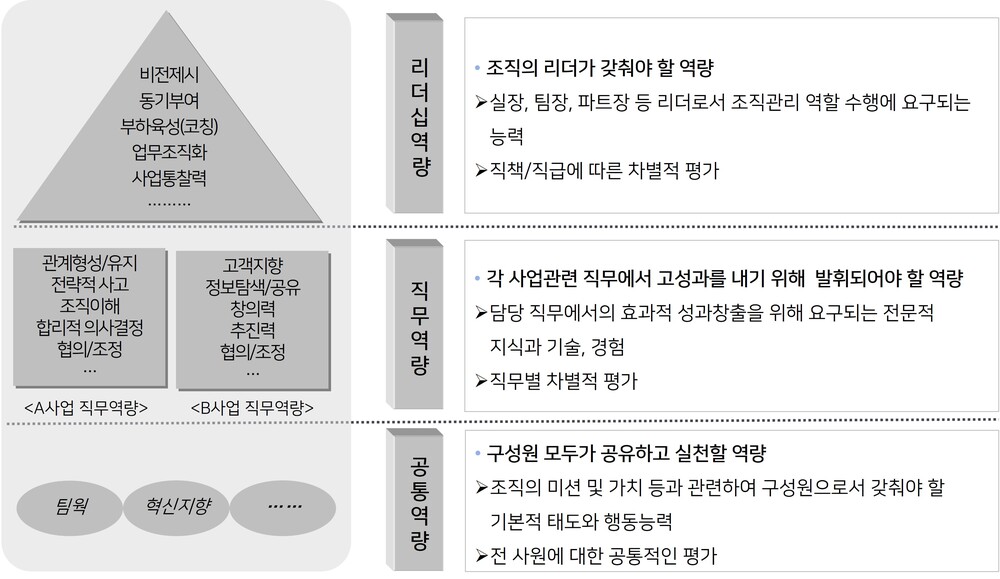 비전제시
동기부여
부하육성(코칭)
업무조직화
사업통찰력
………

리더십역량

• 조직의 리더가 갖춰야 할 역량
➢실장, 팀장, 파트장 등 리더로서 조직관리 역할 수행에 요구되는 능력
➢직책/직급에 따른 차별적 평가

관계형성/유지
전략적 사고
조직이해
합리적 의사결정
협의/조정
…

<A사업 직무역량>

고객지향
정보탐색/공유
창의력
추진력
협의/조정
…

<B사업 직무역량>

직무역량

• 각 사업관련 직무에서 고성과를 내기 위해 발휘되어야 할 역량
➢담당 직무에서의 효과적 성과창출을 위해 요구되는 전문적 지식과 기술, 경험
➢직무별 차별적 평가

팀웍
혁신지향
……

공통역량

• 구성원 모두가 공유하고 실천할 역량
➢조직의 미션 및 가치 등과 관련하여 구성원으로서 갖춰야 할 기본적 태도와 행동능력
➢전 사원에 대한 공통적인 평가